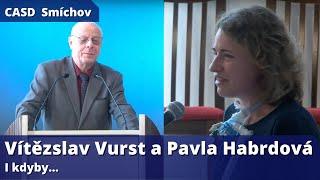 CASD Smíchov

Vítězslav Vurst a Pavla Habrdová

I kdyby...